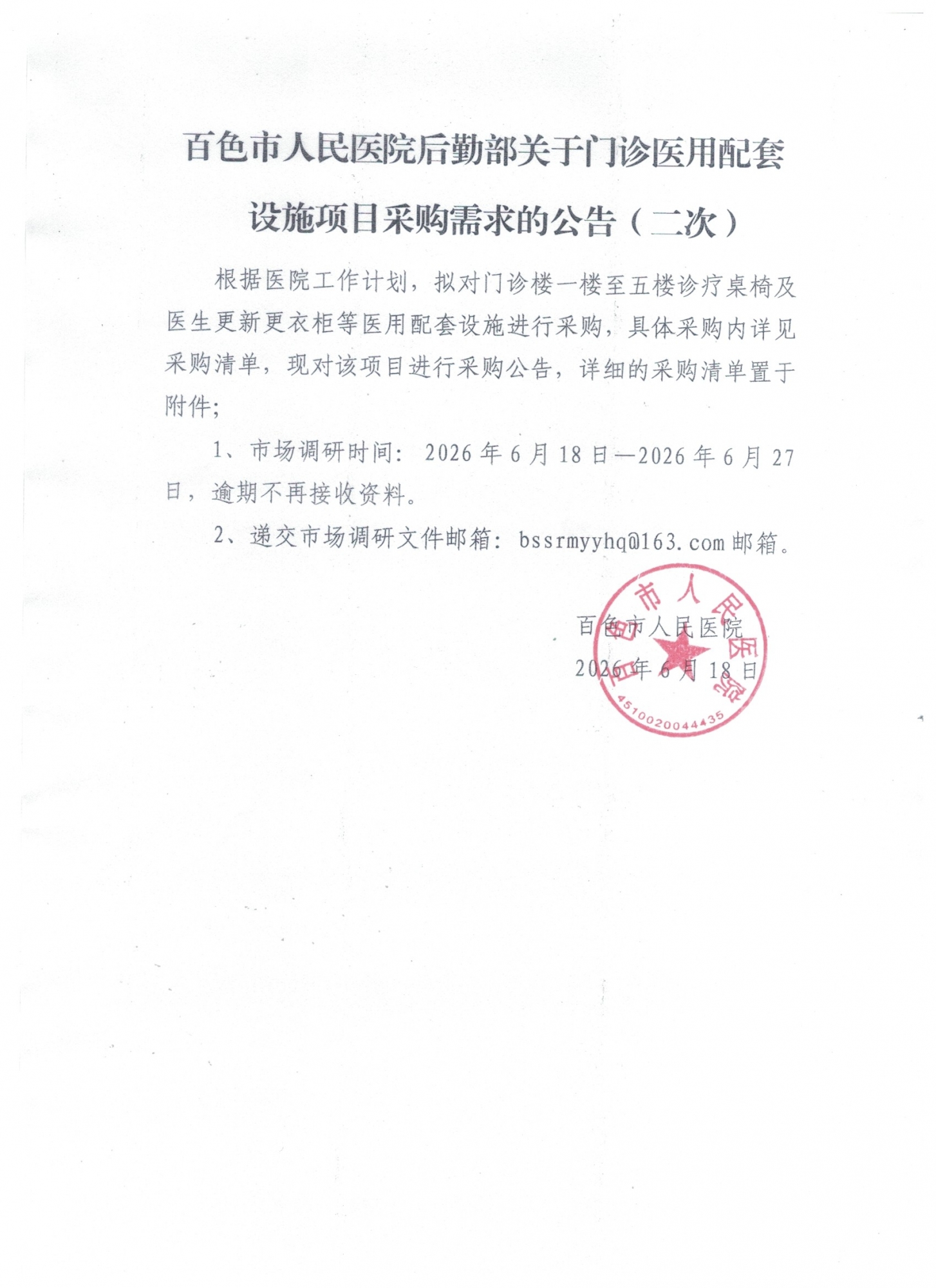 百色市人民医院后勤部关于门诊医用配套设施项目采购需求的公告（二次）

根据医院工作计划，拟对门诊楼一楼至五楼诊疗桌椅及医生更新更衣柜等医用配套设施进行采购，具体采购内详见采购清单，现对该项目进行采购公告，详细的采购清单置于附件;

1、市场调研时间：2026年6月18日—2026年6月27日，逾期不再接收资料。

2、递交市场调研文件邮箱：bssrmyyhq@163.com邮箱。

百色市人民医院
2026年6月18日

百色市人民医院
4510020044435